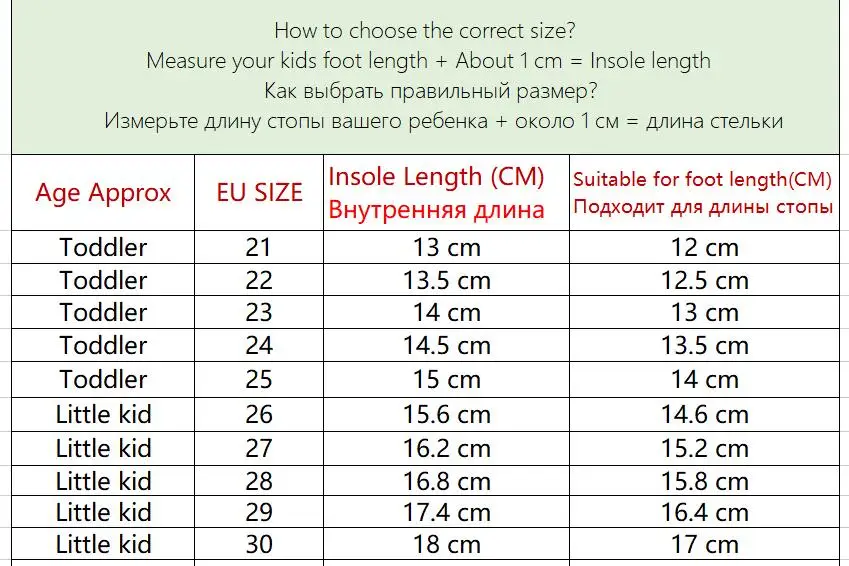 How to choose the correct size?
Measure your kids foot length + About 1 cm = Insole length
Как выбрать правильный размер?
Измерьте длину стопы вашего ребенка + около 1 см = длина стельки

| Age Approx | EU SIZE | Insole Length (CM) Внутренняя длина | Suitable for foot length(CM) Подходит для длины стопы |
|---|---|---|---|
| Toddler | 21 | 13 cm | 12 cm |
| Toddler | 22 | 13.5 cm | 12.5 cm |
| Toddler | 23 | 14 cm | 13 cm |
| Toddler | 24 | 14.5 cm | 13.5 cm |
| Toddler | 25 | 15 cm | 14 cm |
| Little kid | 26 | 15.6 cm | 14.6 cm |
| Little kid | 27 | 16.2 cm | 15.2 cm |
| Little kid | 28 | 16.8 cm | 15.8 cm |
| Little kid | 29 | 17.4 cm | 16.4 cm |
| Little kid | 30 | 18 cm | 17 cm |